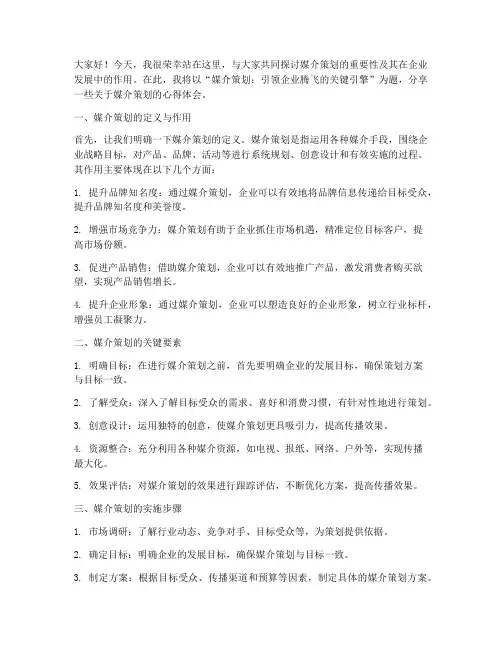 大家好！今天，我很荣幸站在这里，与大家共同探讨媒介策划的重要性及其在企业发展中的作用。在此，我将以“媒介策划：引领企业腾飞的关键引擎”为题，分享一些关于媒介策划的心得体会。

一、媒介策划的定义与作用

首先，让我们明确一下媒介策划的定义。媒介策划是指运用各种媒介手段，围绕企业战略目标，对产品、品牌、活动等进行系统规划、创意设计和有效实施的过程。其作用主要体现在以下几个方面：

1. 提升品牌知名度：通过媒介策划，企业可以有效地将品牌信息传递给目标受众，提升品牌知名度和美誉度。

2. 增强市场竞争力：媒介策划有助于企业抓住市场机遇，精准定位目标客户，提高市场份额。

3. 促进产品销售：借助媒介策划，企业可以有效地推广产品，激发消费者购买欲望，实现产品销售增长。

4. 提升企业形象：通过媒介策划，企业可以塑造良好的企业形象，树立行业标杆，增强员工凝聚力。

二、媒介策划的关键要素

1. 明确目标：在进行媒介策划之前，首先要明确企业的发展目标，确保策划方案与目标一致。

2. 了解受众：深入了解目标受众的需求、喜好和消费习惯，有针对性地进行策划。

3. 创意设计：运用独特的创意，使媒介策划更具吸引力，提高传播效果。

4. 资源整合：充分利用各种媒介资源，如电视、报纸、网络、户外等，实现传播最大化。

5. 效果评估：对媒介策划的效果进行跟踪评估，不断优化方案，提高传播效果。

三、媒介策划的实施步骤

1. 市场调研：了解行业动态、竞争对手、目标受众等，为策划提供依据。

2. 确定目标：明确企业的发展目标，确保媒介策划与目标一致。

3. 制定方案：根据目标受众、传播渠道和预算等因素，制定具体的媒介策划方案。